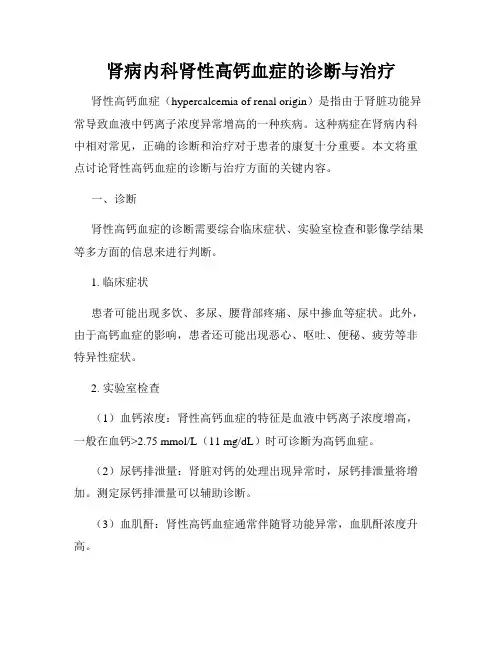 肾病内科肾性高钙血症的诊断与治疗

肾性高钙血症（hypercalcemia of renal origin）是指由于肾脏功能异常导致血液中钙离子浓度异常增高的一种疾病。这种病症在肾病内科中相对常见，正确的诊断和治疗对于患者的康复十分重要。本文将重点讨论肾性高钙血症的诊断与治疗方面的关键内容。

一、诊断

肾性高钙血症的诊断需要综合临床症状、实验室检查和影像学结果等多方面的信息来进行判断。

1. 临床症状

患者可能出现多饮、多尿、腰背部疼痛、尿中掺血等症状。此外，由于高钙血症的影响，患者还可能出现恶心、呕吐、便秘、疲劳等非特异性症状。

2. 实验室检查

（1）血钙浓度：肾性高钙血症的特征是血液中钙离子浓度增高，一般在血钙>2.75 mmol/L（11 mg/dL）时可诊断为高钙血症。

（2）尿钙排泄量：肾脏对钙的处理出现异常时，尿钙排泄量将增加。测定尿钙排泄量可以辅助诊断。

（3）血肌酐：肾性高钙血症通常伴随肾功能异常，血肌酐浓度升高。